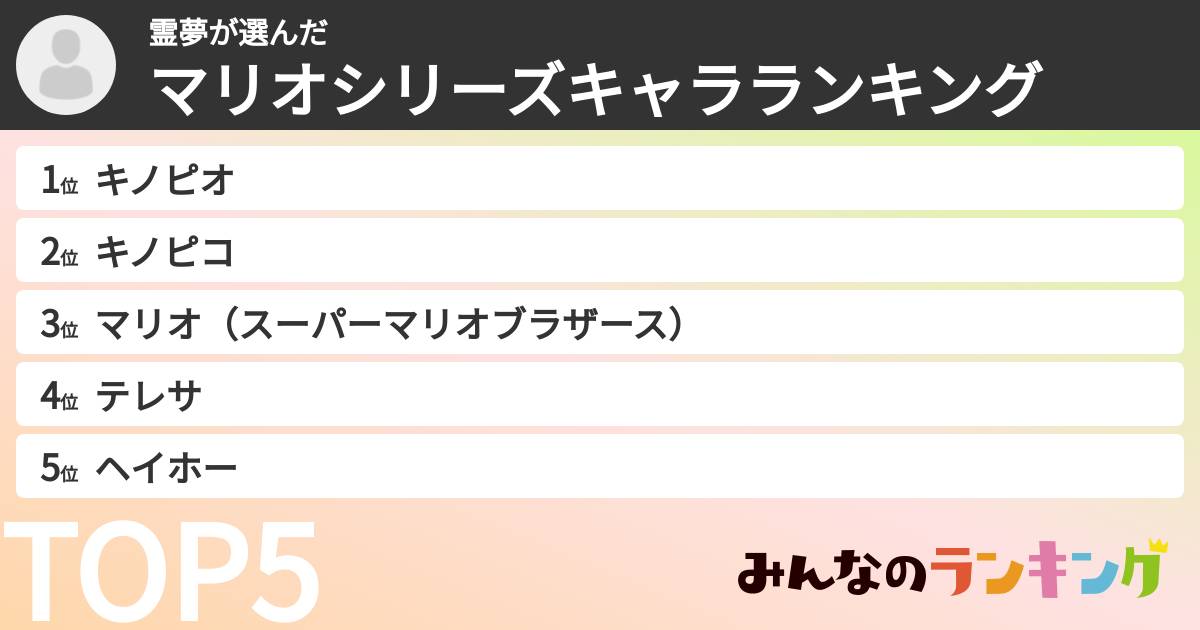 霊夢が選んだ
マリオシリーズキャラランキング

1位 キノピオ

2位 キノピコ

3位 マリオ（スーパーマリオブラザース）

4位 テレサ

5位 ヘイホー

TOP5

みんなのランキング